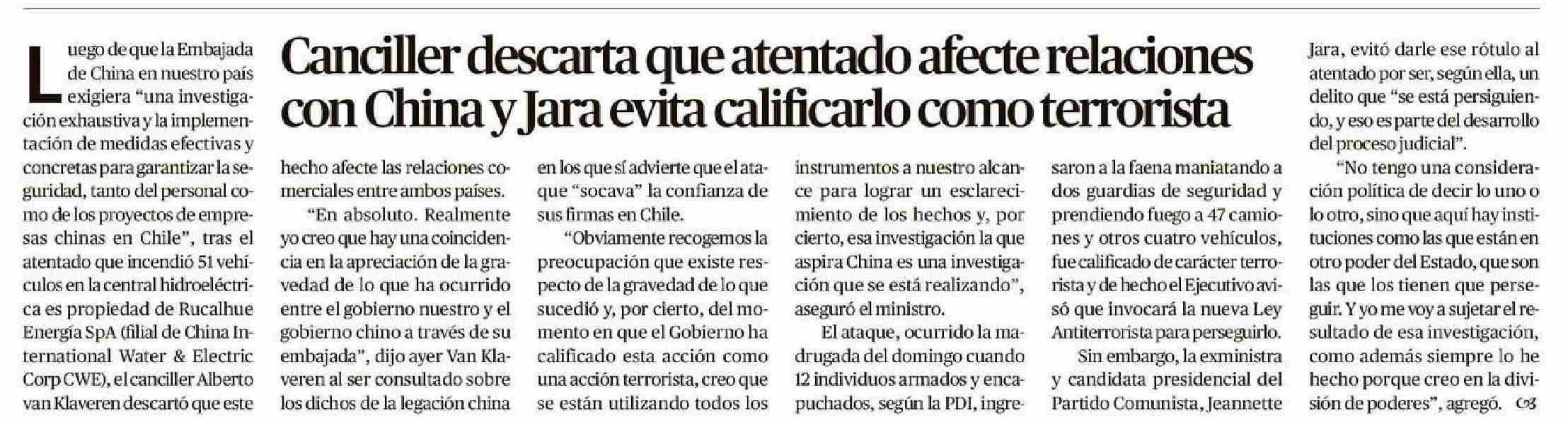 Canciller descarta que atentado afecte relaciones con China y Jara evita calificarlo como terrorista

Luego de que la Embajada de China en nuestro país exigiera "una investigación exhaustiva y la implementación de medidas efectivas y concretas para garantizar la seguridad, tanto del personal como de los proyectos de empresas chinas en Chile", tras el atentado que incendió 51 vehículos en la central hidroeléctrica es propiedad de Rucalhue Energía SpA (filial de China International Water & Electric Corp CWE), el canciller Alberto van Klaveren descartó que este hecho afecte las relaciones comerciales entre ambos países.

"En absoluto. Realmente yo creo que hay una coincidencia en la apreciación de la gravedad de lo que ha ocurrido entre el gobierno nuestro y el gobierno chino a través de su embajada", dijo ayer Van Klaveren al ser consultado sobre los dichos de la legación china en los que sí advierte que el ataque "socava" la confianza de sus firmas en Chile.

"Obviamente recogemos la preocupación que existe respecto de la gravedad de lo que sucedió y, por cierto, del momento en que el Gobierno ha calificado esta acción como una acción terrorista, creo que se están utilizando todos los instrumentos a nuestro alcance para lograr un esclarecimiento de los hechos y, por cierto, esa investigación la que aspira China es una investigación que se está realizando", aseguró el ministro.

El ataque, ocurrido la madrugada del domingo cuando 12 individuos armados y encapuchados, según la PDI, ingresaron a la faena maniatando a dos guardias de seguridad y prendiendo fuego a 47 camiones y otros cuatro vehículos, fue calificado de carácter terrorista y de hecho el Ejecutivo avisó que invocará la nueva Ley Antiterrorista para perseguirlo.

Sin embargo, la exministra y candidata presidencial del Partido Comunista, Jeannette Jara, evitó darle ese rótulo al atentado por ser, según ella, un delito que "se está persiguiendo, y eso es parte del desarrollo del proceso judicial".

"No tengo una consideración política de decir lo uno o lo otro, sino que aquí hay instituciones como las que están en otro poder del Estado, que son las que los tienen que perseguir. Y yo me voy a sujetar el resultado de esa investigación, como además siempre lo he hecho porque creo en la división de poderes", agregó.